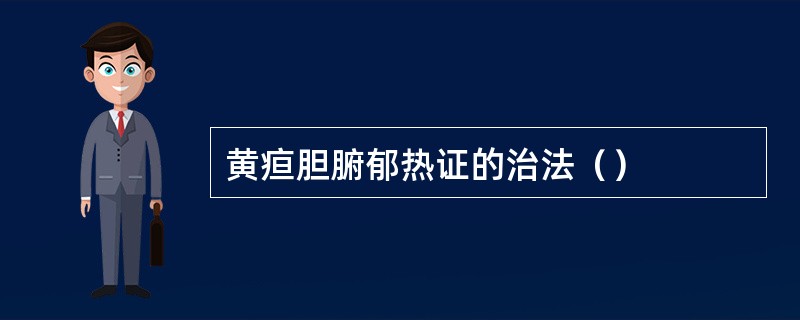 黄疸胆腑郁热证的治法（）